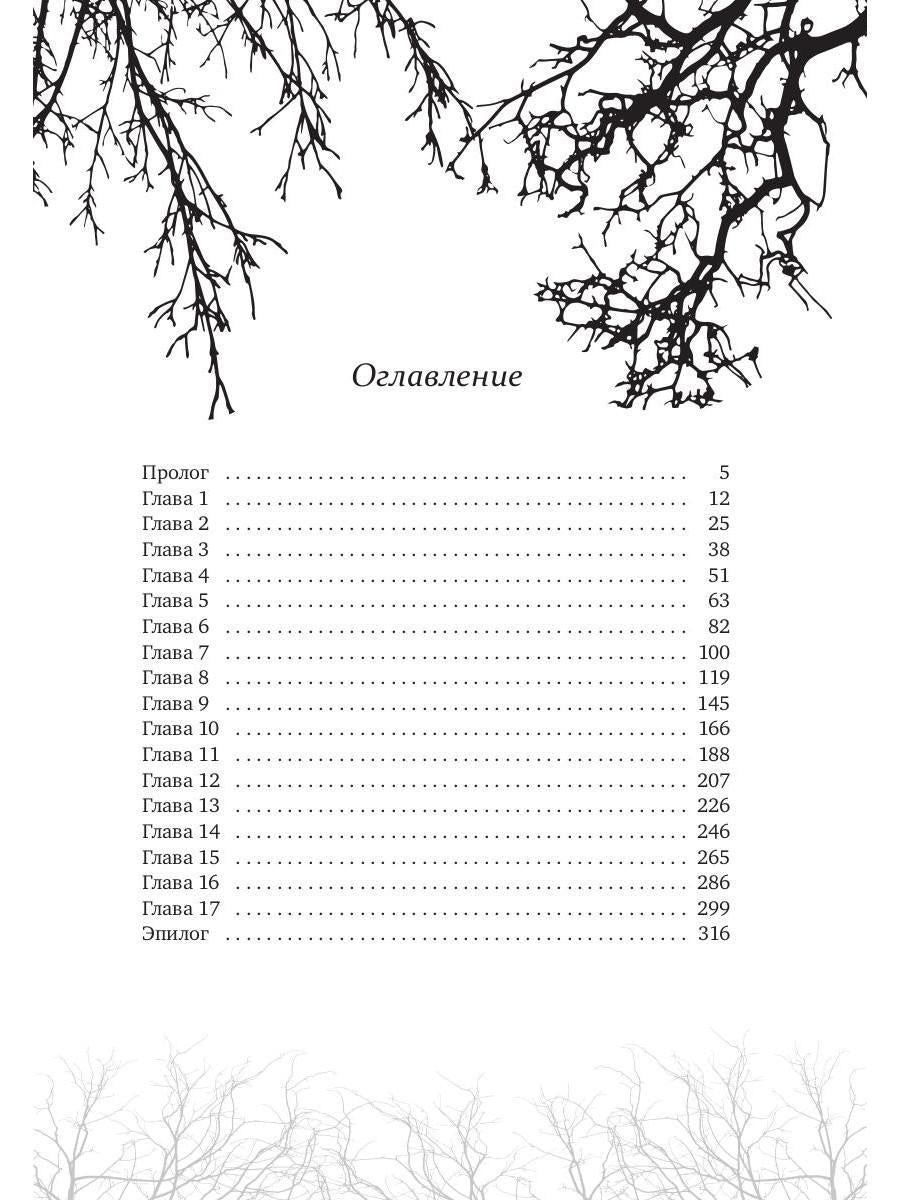 Оглавление

Пролог 5
Глава 1 12
Глава 2 25
Глава 3 38
Глава 4 51
Глава 5 63
Глава 6 82
Глава 7 100
Глава 8 119
Глава 9 145
Глава 10 166
Глава 11 188
Глава 12 207
Глава 13 226
Глава 14 246
Глава 15 265
Глава 16 286
Глава 17 299
Эпилог 316